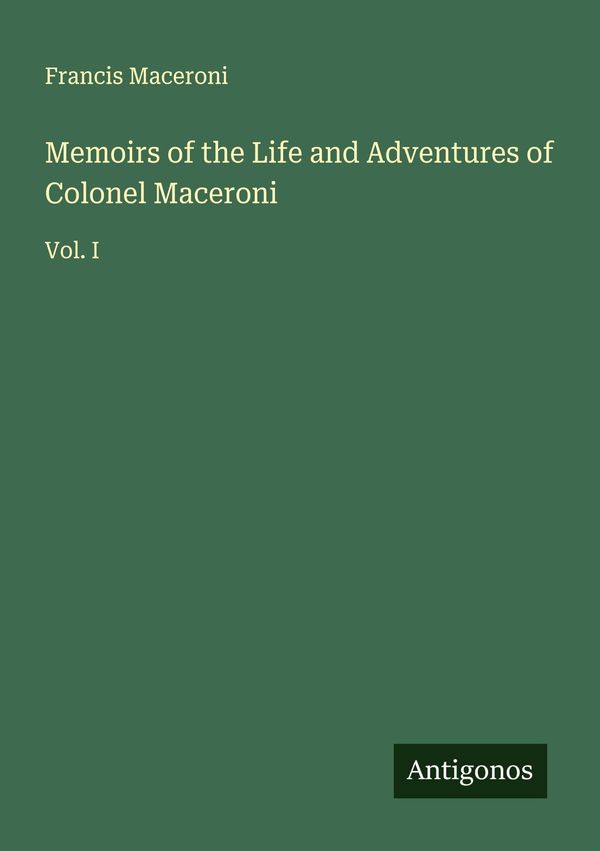 Francis Maceroni

Memoirs of the Life and Adventures of Colonel Maceroni

Vol. I

Antigonos